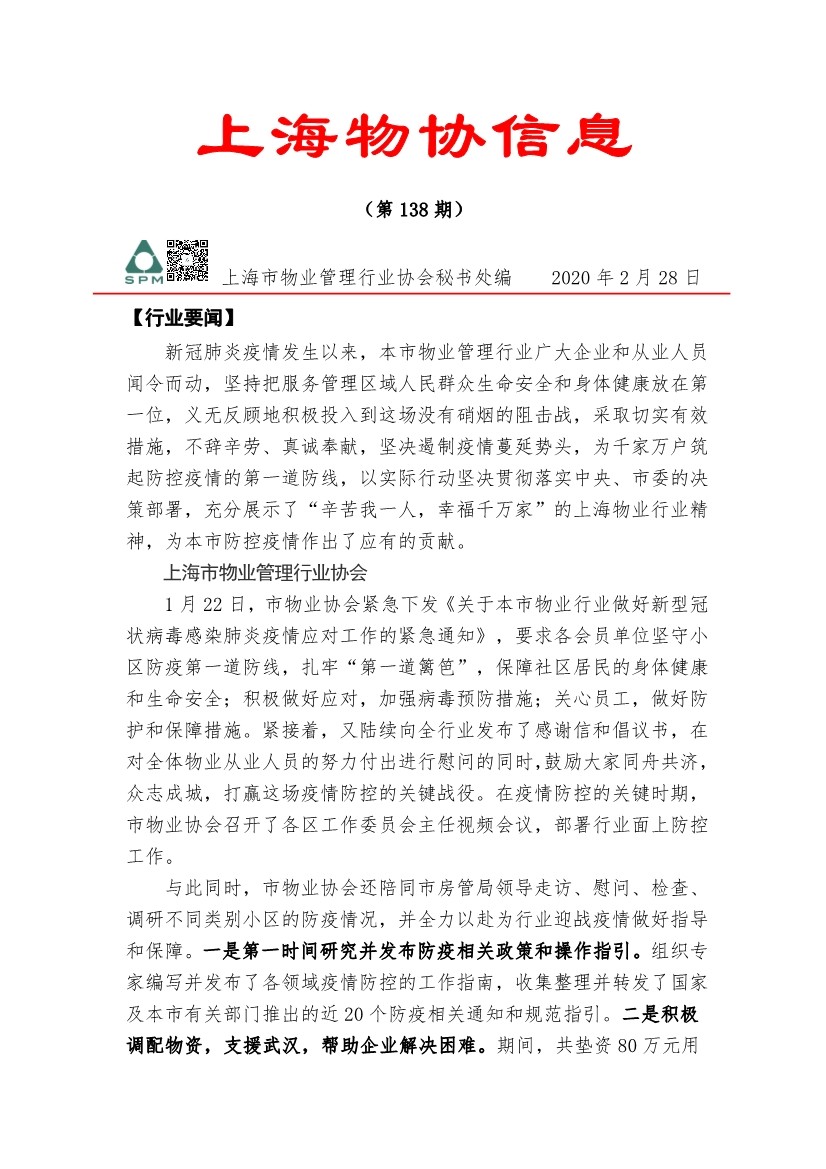 上海物协信息

（第 138 期）

SPM

上海市物业管理行业协会秘书处编　　2020 年 2 月 28 日

【行业要闻】

新冠肺炎疫情发生以来，本市物业管理行业广大企业和从业人员闻令而动，坚持把服务管理区域人民群众生命安全和身体健康放在第一位，义无反顾地积极投入到这场没有硝烟的阻击战，采取切实有效措施，不辞辛劳、真诚奉献，坚决遏制疫情蔓延势头，为千家万户筑起防控疫情的第一道防线，以实际行动坚决贯彻落实中央、市委的决策部署，充分展示了“辛苦我一人，幸福千万家”的上海物业行业精神，为本市防控疫情作出了应有的贡献。

上海市物业管理行业协会

1 月 22 日，市物业协会紧急下发《关于本市物业行业做好新型冠状病毒感染肺炎疫情应对工作的紧急通知》，要求各会员单位坚守小区防疫第一道防线，扎牢“第一道篱笆”，保障社区居民的身体健康和生命安全；积极做好应对，加强病毒预防措施；关心员工，做好防护和保障措施。紧接着，又陆续向全行业发布了感谢信和倡议书，在对全体物业从业人员的努力付出进行慰问的同时，鼓励大家同舟共济，众志成城，打赢这场疫情防控的关键战役。在疫情防控的关键时期，市物业协会召开了各区工作委员会主任视频会议，部署行业面上防控工作。

与此同时，市物业协会还陪同市房管局领导走访、慰问、检查、调研不同类别小区的防疫情况，并全力以赴为行业迎战疫情做好指导和保障。一是第一时间研究并发布防疫相关政策和操作指引。组织专家编写并发布了各领域疫情防控的工作指南，收集整理并转发了国家及本市有关部门推出的近 20 个防疫相关通知和规范指引。二是积极调配物资，支援武汉，帮助企业解决困难。期间，共垫资 80 万元用